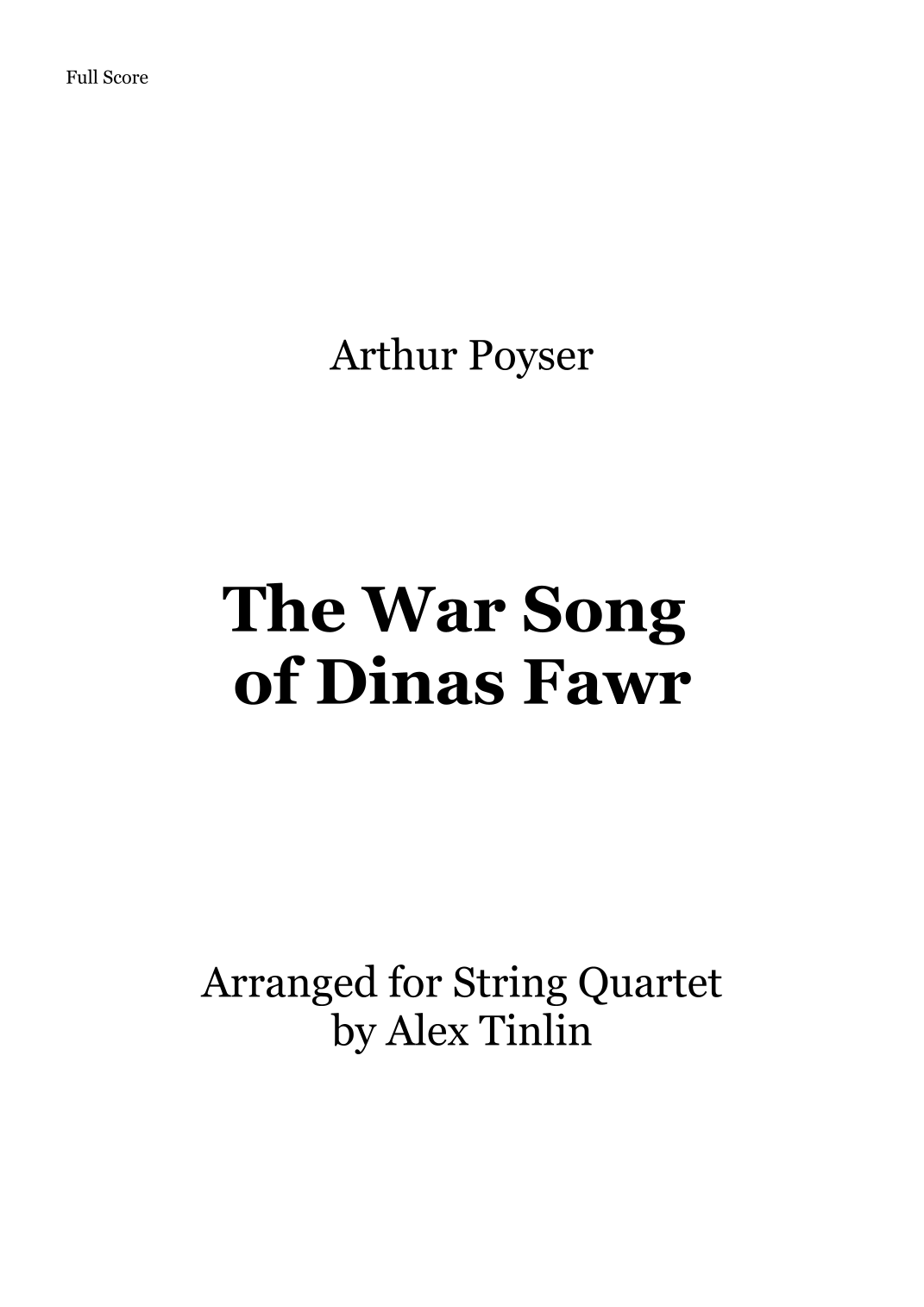 Full Score

Arthur Poyser

The War Song
of Dinas Fawr

Arranged for String Quartet
by Alex Tinlin